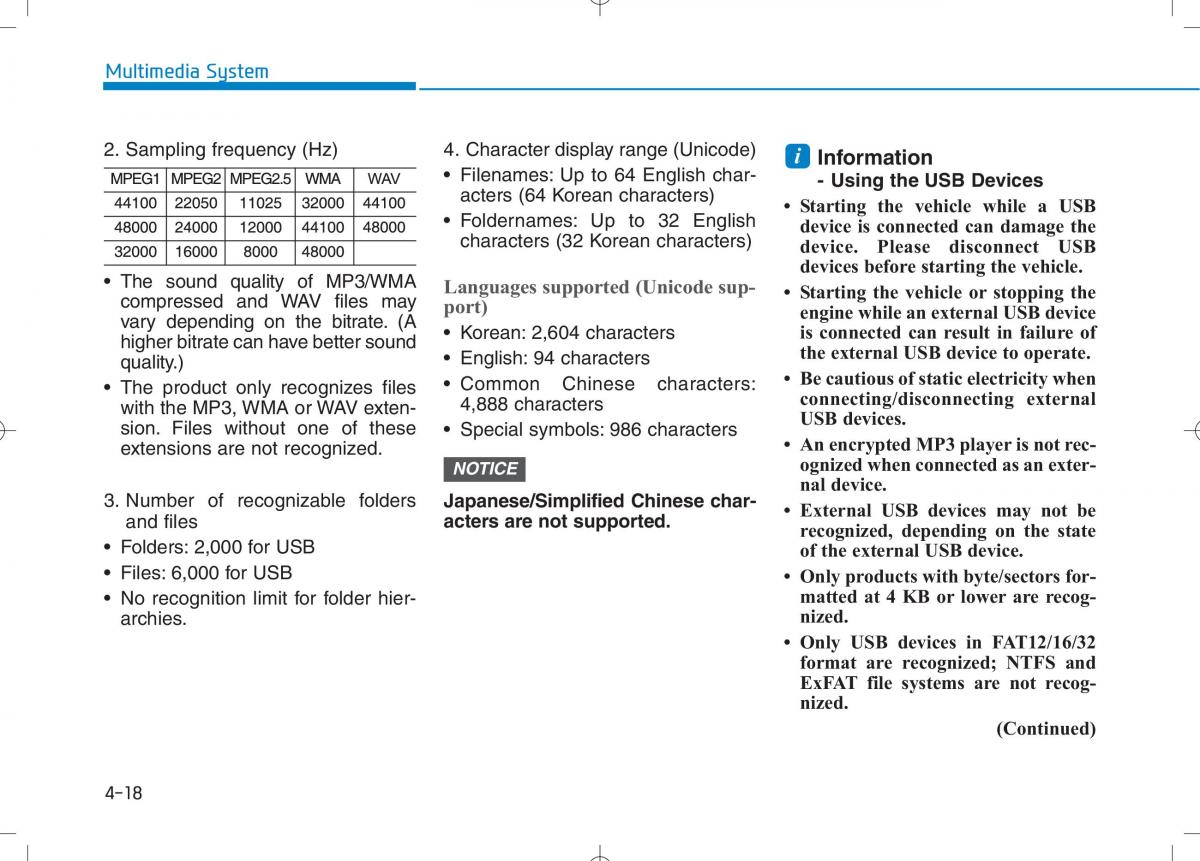 Multimedia System

2. Sampling frequency (Hz)

| MPEG1 | MPEG2 | MPEG2.5 | WMA | WAV |
|---|---|---|---|---|
| 44100 | 22050 | 11025 | 32000 | 44100 |
| 48000 | 24000 | 12000 | 44100 | 48000 |
| 32000 | 16000 | 8000 | 48000 | |

• The sound quality of MP3/WMA compressed and WAV files may vary depending on the bitrate. (A higher bitrate can have better sound quality.)
• The product only recognizes files with the MP3, WMA or WAV extension. Files without one of these extensions are not recognized.

3. Number of recognizable folders and files
• Folders: 2,000 for USB
• Files: 6,000 for USB
• No recognition limit for folder hierarchies.

4. Character display range (Unicode)
• Filenames: Up to 64 English characters (64 Korean characters)
• Foldernames: Up to 32 English characters (32 Korean characters)

Languages supported (Unicode support)
• Korean: 2,604 characters
• English: 94 characters
• Common Chinese characters: 4,888 characters
• Special symbols: 986 characters

NOTICE

Japanese/Simplified Chinese characters are not supported.

i Information
- Using the USB Devices
• Starting the vehicle while a USB device is connected can damage the device. Please disconnect USB devices before starting the vehicle.
• Starting the vehicle or stopping the engine while an external USB device is connected can result in failure of the external USB device to operate.
• Be cautious of static electricity when connecting/disconnecting external USB devices.
• An encrypted MP3 player is not recognized when connected as an external device.
• External USB devices may not be recognized, depending on the state of the external USB device.
• Only products with byte/sectors formatted at 4 KB or lower are recognized.
• Only USB devices in FAT12/16/32 format are recognized; NTFS and ExFAT file systems are not recognized.

(Continued)

4-18